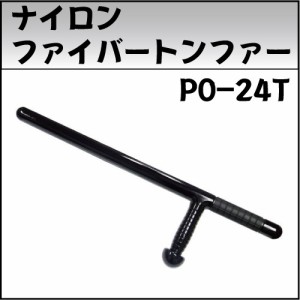 ナイロン
ファイバートンファー

PO-24T